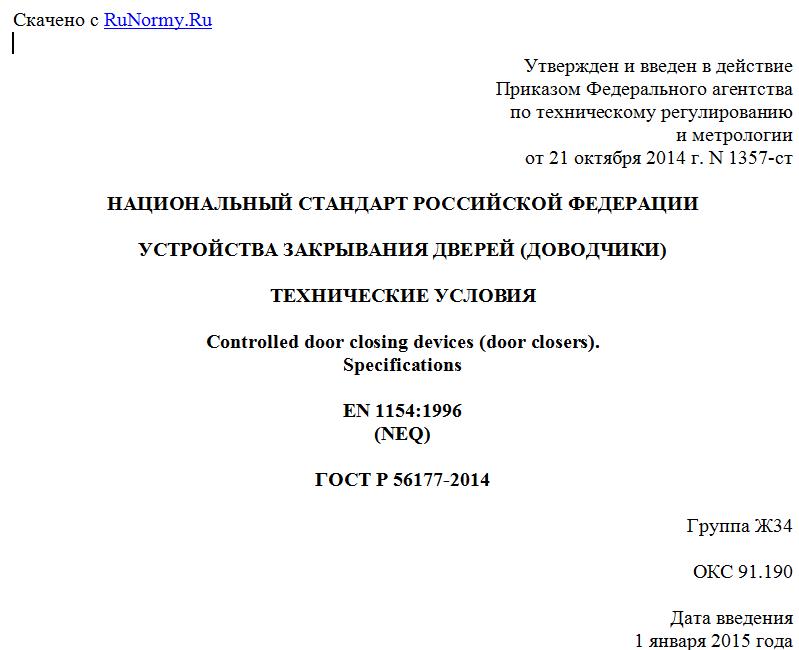 Скачено с RuNormy.Ru

Утвержден и введен в действие Приказом Федерального агентства по техническому регулированию и метрологии от 21 октября 2014 г. N 1357-ст

НАЦИОНАЛЬНЫЙ СТАНДАРТ РОССИЙСКОЙ ФЕДЕРАЦИИ

УСТРОЙСТВА ЗАКРЫВАНИЯ ДВЕРЕЙ (ДОВОДЧИКИ)

ТЕХНИЧЕСКИЕ УСЛОВИЯ

Controlled door closing devices (door closers).
Specifications

EN 1154:1996
(NEQ)

ГОСТ Р 56177-2014

Группа Ж34

ОКС 91.190

Дата введения
1 января 2015 года